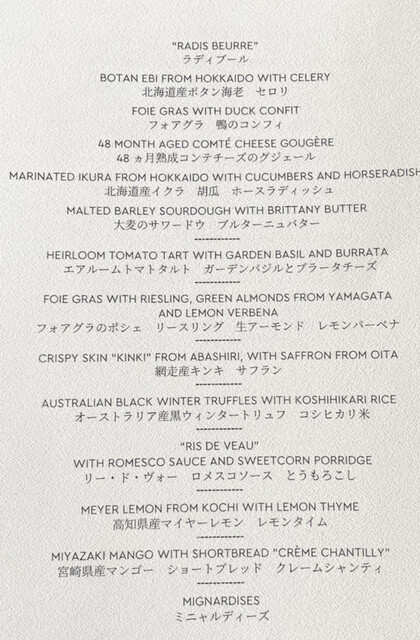 "RADIS BEURRE"
ラディブール

BOTAN EBI FROM HOKKAIDO WITH CELERY
北海道産ボタン海老 セロリ

FOIE GRAS WITH DUCK CONFIT
フォアグラ 鴨のコンフィ

48 MONTH AGED COMTÉ CHEESE GOUGÈRE
48ヵ月熟成コンテチーズのグジェール

MARINATED IKURA FROM HOKKAIDO WITH CUCUMBERS AND HORSERADISH
北海道産イクラ 胡瓜 ホースラディッシュ

MALTED BARLEY SOURDOUGH WITH BRITTANY BUTTER
大麦のサワードウ ブルターニュバター

HEIRLOOM TOMATO TART WITH GARDEN BASIL AND BURRATA
エアルームトマトタルト ガーデンバジルとブラータチーズ

FOIE GRAS WITH RIESLING, GREEN ALMONDS FROM YAMAGATA AND LEMON VERBENA
フォアグラのポシェ リースリング 生アーモンド レモンバーベナ

CRISPY SKIN "KINKI" FROM ABASHIRI, WITH SAFFRON FROM OITA
網走産キンキ サフラン

AUSTRALIAN BLACK WINTER TRUFFLES WITH KOSHIHIKARI RICE
オーストラリア産黒ウィンタートリュフ コシヒカリ米

"RIS DE VEAU"
WITH ROMESCO SAUCE AND SWEETCORN PORRIDGE
リー・ド・ヴォー ロメスコソース とうもろこし

MEYER LEMON FROM KOCHI WITH LEMON THYME
高知県産マイヤーレモン レモンタイム

MIYAZAKI MANGO WITH SHORTBREAD "CRÈME CHANTILLY"
宮崎県産マンゴー ショートブレッド クレームシャンティ

MIGNARDISES
ミニャルディーズ